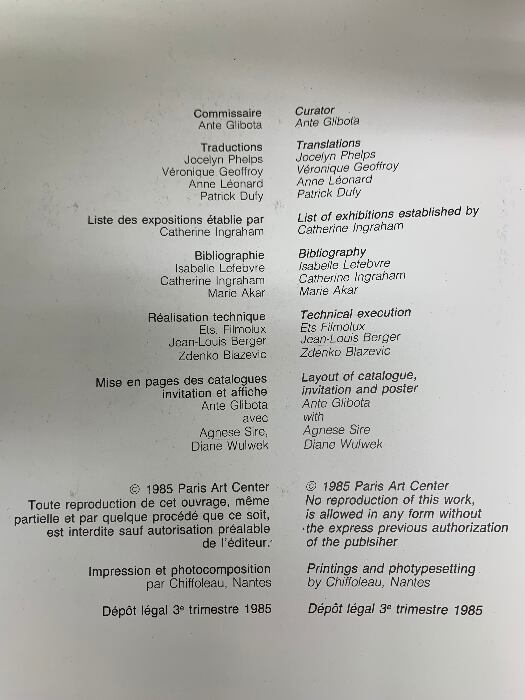 Commissaire
Ante Glibota

Traductions
Jocelyn Phelps
Véronique Geoffroy
Anne Léonard
Patrick Dufy

Liste des expositions établie par
Catherine Ingraham

Bibliographie
Isabelle Lefebvre
Catherine Ingraham
Marie Akar

Réalisation technique
Ets. Filmolux
Jean-Louis Berger
Zdenko Blazevic

Mise en pages des catalogues
invitation et affiche
Ante Glibota
avec
Agnese Sire,
Diane Wulwek

© 1985 Paris Art Center
Toute reproduction de cet ouvrage, même partielle et par quelque procédé que ce soit, est interdite sauf autorisation préalable de l'éditeur.

Impression et photocomposition
par Chiffoleau, Nantes

Dépôt légal 3e trimestre 1985

Curator
Ante Glibota

Translations
Jocelyn Phelps
Véronique Geoffroy
Anne Léonard
Patrick Dufy

List of exhibitions established by
Catherine Ingraham

Bibliography
Isabelle Lefebvre
Catherine Ingraham
Marie Akar

Technical execution
Ets Filmolux
Jean-Louis Berger
Zdenko Blazevic

Layout of catalogue,
invitation and poster
Ante Glibota
with
Agnese Sire
Diane Wulwek

© 1985 Paris Art Center
No reproduction of this work, is allowed in any form without the express previous authorization of the publsiher

Printings and photypesetting
by Chiffoleau, Nantes

Dépôt légal 3e trimestre 1985